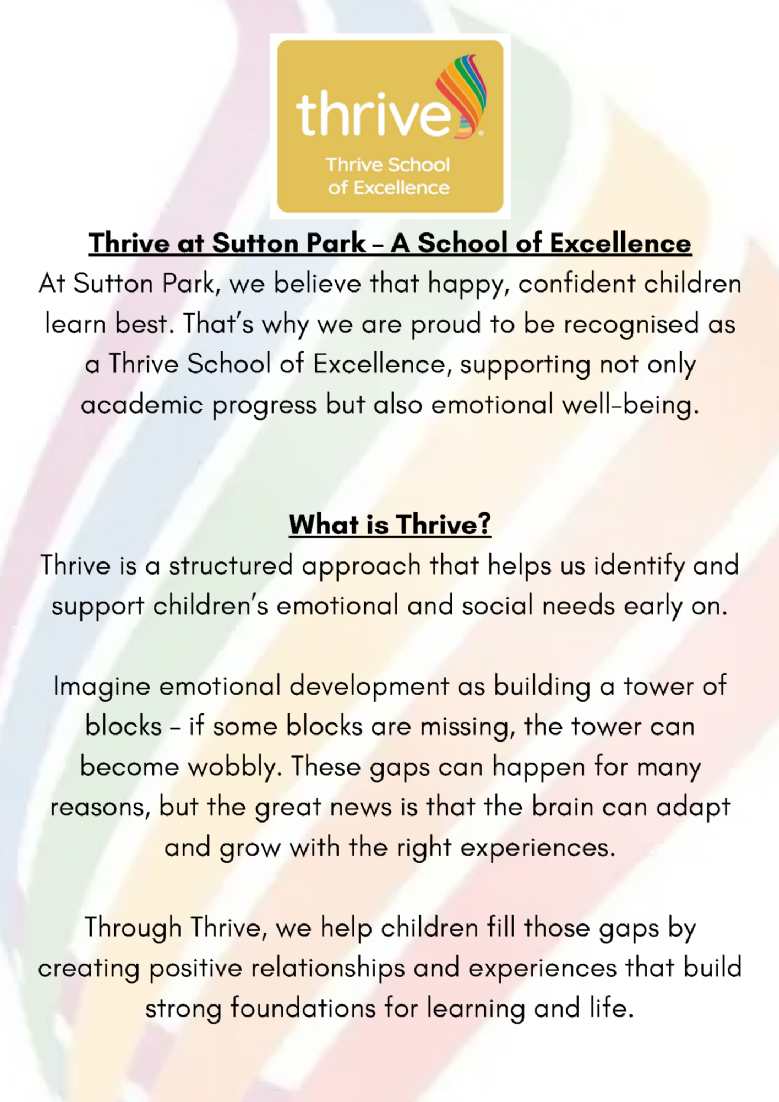 thrive
Thrive School of Excellence

Thrive at Sutton Park – A School of Excellence

At Sutton Park, we believe that happy, confident children learn best. That's why we are proud to be recognised as a Thrive School of Excellence, supporting not only academic progress but also emotional well-being.

What is Thrive?

Thrive is a structured approach that helps us identify and support children's emotional and social needs early on.

Imagine emotional development as building a tower of blocks – if some blocks are missing, the tower can become wobbly. These gaps can happen for many reasons, but the great news is that the brain can adapt and grow with the right experiences.

Through Thrive, we help children fill those gaps by creating positive relationships and experiences that build strong foundations for learning and life.